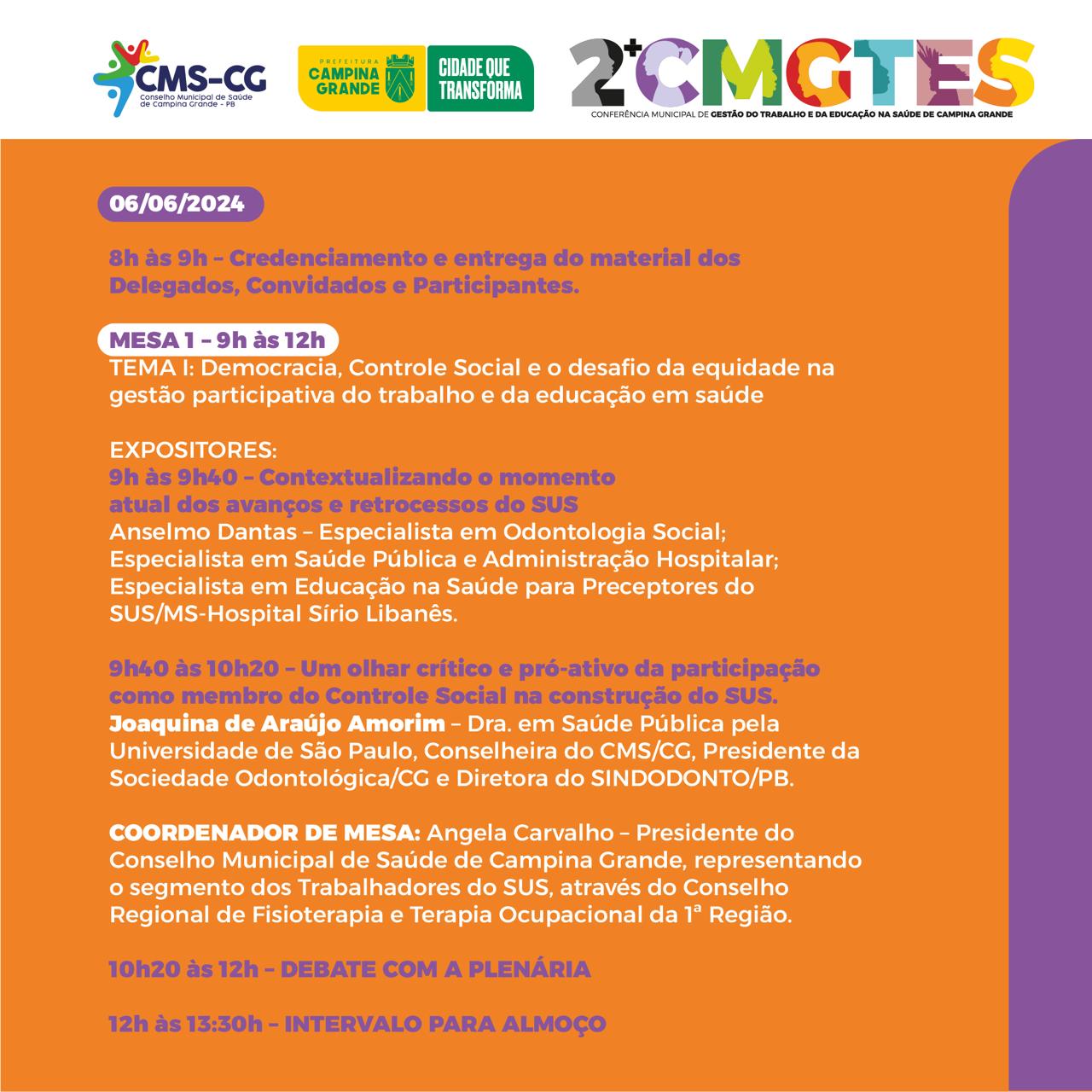 CMS-CG
Conselho Municipal de Saúde de Campina Grande - PB

PREFEITURA
CAMPINA GRANDE

CIDADE QUE TRANSFORMA

2ª CMGTES
CONFERÊNCIA MUNICIPAL DE GESTÃO DO TRABALHO E DA EDUCAÇÃO NA SAÚDE DE CAMPINA GRANDE

06/06/2024

8h às 9h – Credenciamento e entrega do material dos Delegados, Convidados e Participantes.

MESA 1 – 9h às 12h
TEMA I: Democracia, Controle Social e o desafio da equidade na gestão participativa do trabalho e da educação em saúde

EXPOSITORES:
9h às 9h40 – Contextualizando o momento atual dos avanços e retrocessos do SUS
Anselmo Dantas – Especialista em Odontologia Social; Especialista em Saúde Pública e Administração Hospitalar; Especialista em Educação na Saúde para Preceptores do SUS/MS-Hospital Sírio Libanês.

9h40 às 10h20 – Um olhar crítico e pró-ativo da participação como membro do Controle Social na construção do SUS.
Joaquina de Araújo Amorim – Dra. em Saúde Pública pela Universidade de São Paulo, Conselheira do CMS/CG, Presidente da Sociedade Odontológica/CG e Diretora do SINDODONTO/PB.

COORDENADOR DE MESA: Angela Carvalho – Presidente do Conselho Municipal de Saúde de Campina Grande, representando o segmento dos Trabalhadores do SUS, através do Conselho Regional de Fisioterapia e Terapia Ocupacional da 1ª Região.

10h20 às 12h – DEBATE COM A PLENÁRIA

12h às 13:30h – INTERVALO PARA ALMOÇO